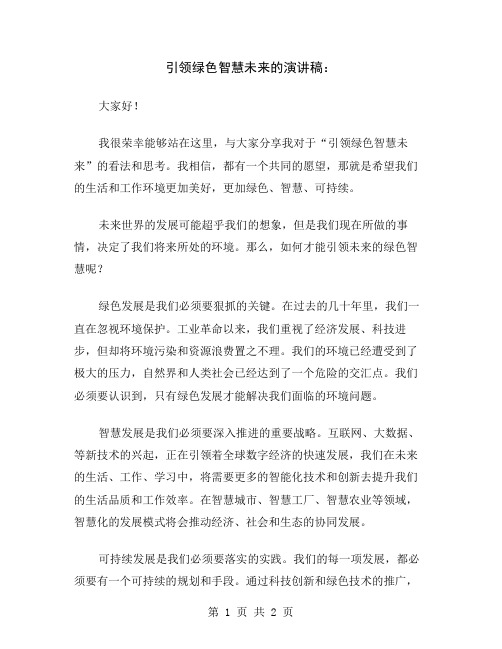 引领绿色智慧未来的演讲稿：

大家好！

我很荣幸能够站在这里，与大家分享我对于“引领绿色智慧未来”的看法和思考。我相信，都有一个共同的愿望，那就是希望我们的生活和工作环境更加美好，更加绿色、智慧、可持续。

未来世界的发展可能超乎我们的想象，但是我们现在所做的事情，决定了我们将来所处的环境。那么，如何才能引领未来的绿色智慧呢？

绿色发展是我们必须要狠抓的关键。在过去的几十年里，我们一直在忽视环境保护。工业革命以来，我们重视了经济发展、科技进步，但却将环境污染和资源浪费置之不理。我们的环境已经遭受到了极大的压力，自然界和人类社会已经达到了一个危险的交汇点。我们必须要认识到，只有绿色发展才能解决我们面临的环境问题。

智慧发展是我们必须要深入推进的重要战略。互联网、大数据、等新技术的兴起，正在引领着全球数字经济的快速发展，我们在未来的生活、工作、学习中，将需要更多的智能化技术和创新去提升我们的生活品质和工作效率。在智慧城市、智慧工厂、智慧农业等领域，智慧化的发展模式将会推动经济、社会和生态的协同发展。

可持续发展是我们必须要落实的实践。我们的每一项发展，都必须要有一个可持续的规划和手段。通过科技创新和绿色技术的推广，

第 1 页 共 2 页